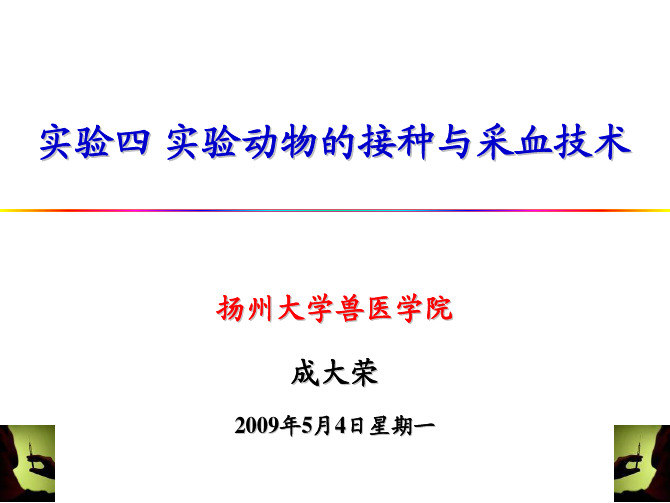 实验四 实验动物的接种与采血技术

扬州大学兽医学院

成大荣

2009年5月4日星期一